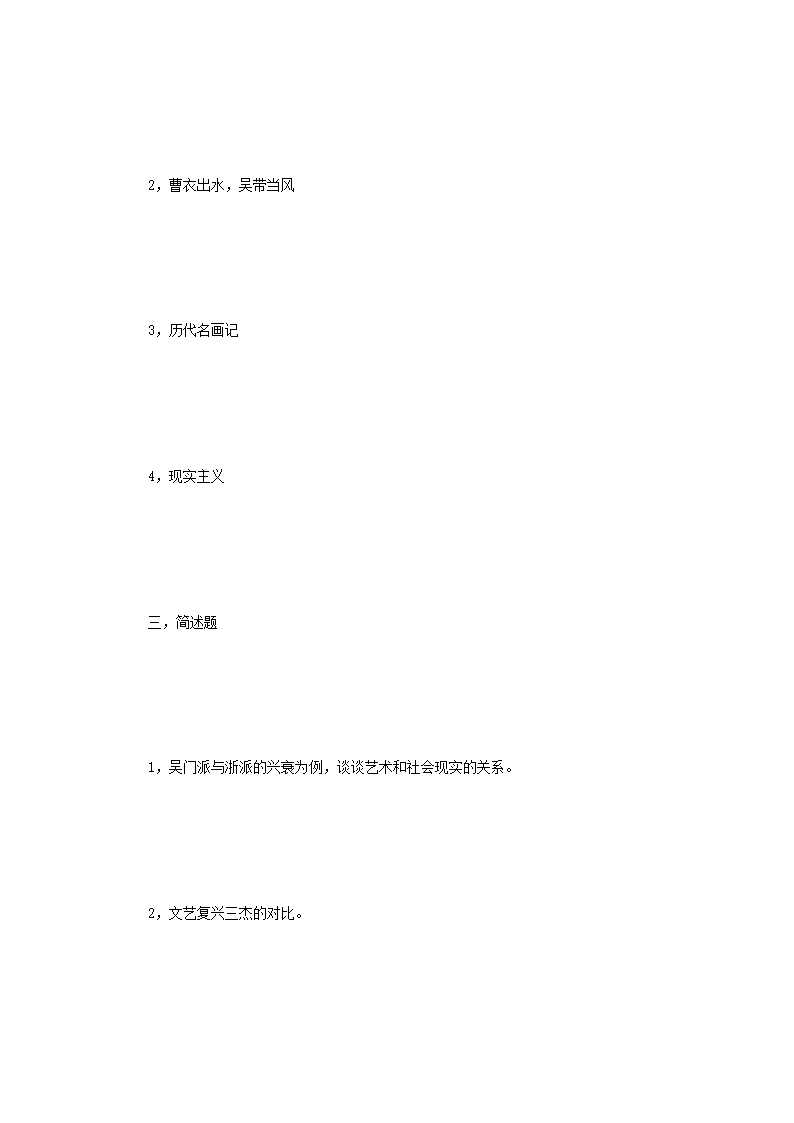 2，曹衣出水，吴带当风

3，历代名画记

4，现实主义

三，简述题

1，吴门派与浙派的兴衰为例，谈谈艺术和社会现实的关系。

2，文艺复兴三杰的对比。